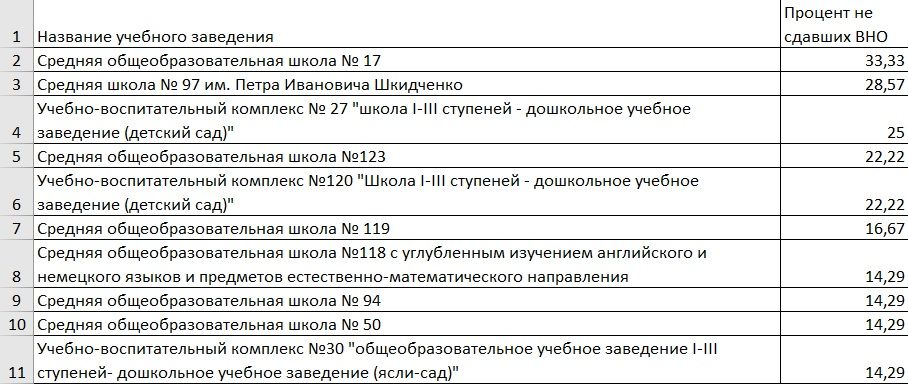 | 1 | Название учебного заведения | Процент не сдавших ВНО |
|---|---|---|
| 2 | Средняя общеобразовательная школа № 17 | 33,33 |
| 3 | Средняя школа № 97 им. Петра Ивановича Шкидченко | 28,57 |
| 4 | Учебно-воспитательный комплекс № 27 "школа I-III ступеней - дошкольное учебное заведение (детский сад)" | 25 |
| 5 | Средняя общеобразовательная школа №123 | 22,22 |
| 6 | Учебно-воспитательный комплекс №120 "Школа I-III ступеней - дошкольное учебное заведение (детский сад)" | 22,22 |
| 7 | Средняя общеобразовательная школа № 119 | 16,67 |
| 8 | Средняя общеобразовательная школа №118 с углубленным изучением английского и немецкого языков и предметов естественно-математического направления | 14,29 |
| 9 | Средняя общеобразовательная школа № 94 | 14,29 |
| 10 | Средняя общеобразовательная школа № 50 | 14,29 |
| 11 | Учебно-воспитательный комплекс №30 "общеобразовательное учебное заведение I-III ступеней- дошкольное учебное заведение (ясли-сад)" | 14,29 |